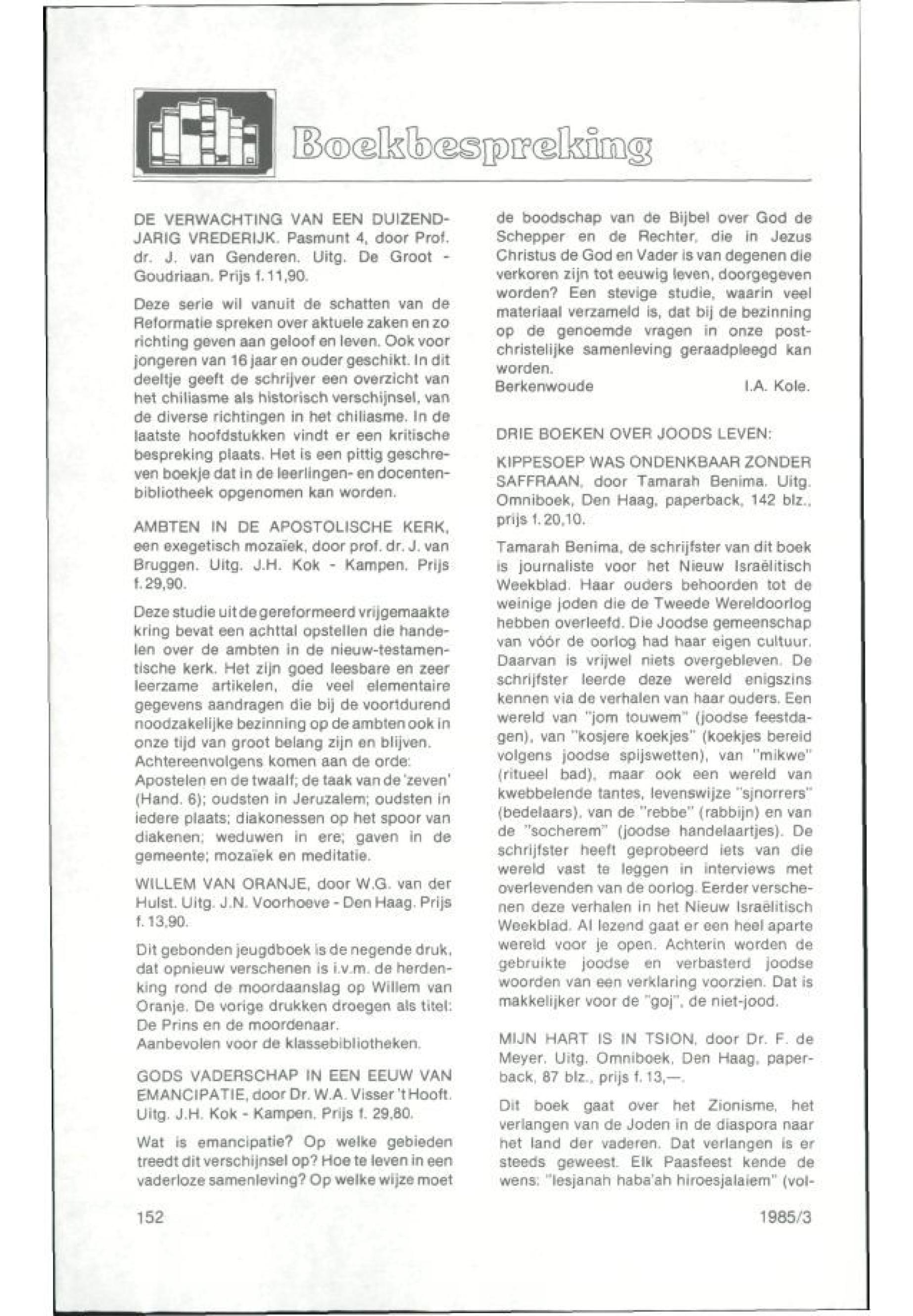 Boekbespreking

DE VERWACHTING VAN EEN DUIZENDJARIG VREDERIJK. Pasmunt 4, door Prof. dr. J. van Genderen. Uitg. De Groot - Goudriaan. Prijs f. 11,90.

Deze serie wil vanuit de schatten van de Reformatie spreken over aktuele zaken en zo richting geven aan geloof en leven. Ook voor jongeren van 16 jaar en ouder geschikt. In dit deeltje geeft de schrijver een overzicht van het chiliasme als historisch verschijnsel, van de diverse richtingen in het chiliasme. In de laatste hoofdstukken vindt er een kritische bespreking plaats. Het is een pittig geschreven boekje dat in de leerlingen- en docentenbibliotheek opgenomen kan worden.

AMBTEN IN DE APOSTOLISCHE KERK, een exegetisch mozaïek, door prof. dr. J. van Bruggen. Uitg. J.H. Kok - Kampen. Prijs f. 29,90.

Deze studie uit de gereformeerd vrijgemaakte kring bevat een achttal opstellen die handelen over de ambten in de nieuw-testamentische kerk. Het zijn goed leesbare en zeer leerzame artikelen, die veel elementaire gegevens aandragen die bij de voortdurend noodzakelijke bezinning op de ambten ook in onze tijd van groot belang zijn en blijven. Achtereenvolgens komen aan de orde: Apostelen en de twaalf; de taak van de 'zeven' (Hand. 6); oudsten in Jeruzalem; oudsten in iedere plaats; diakonessen op het spoor van diakenen; weduwen in ere; gaven in de gemeente; mozaïek en meditatie.

WILLEM VAN ORANJE, door W.G. van der Hulst. Uitg. J.N. Voorhoeve - Den Haag. Prijs f. 13,90.

Dit gebonden jeugdboek is de negende druk, dat opnieuw verschenen is i.v.m. de herdenking rond de moordaanslag op Willem van Oranje. De vorige drukken droegen als titel: De Prins en de moordenaar.
Aanbevolen voor de klassebibliotheken.

GODS VADERSCHAP IN EEN EEUW VAN EMANCIPATIE, door Dr. W.A. Visser 't Hooft. Uitg. J.H. Kok - Kampen. Prijs f. 29,80.

Wat is emancipatie? Op welke gebieden treedt dit verschijnsel op? Hoe te leven in een vaderloze samenleving? Op welke wijze moet de boodschap van de Bijbel over God de Schepper en de Rechter, die in Jezus Christus de God en Vader is van degenen die verkoren zijn tot eeuwig leven, doorgegeven worden? Een stevige studie, waarin veel materiaal verzameld is, dat bij de bezinning op de genoemde vragen in onze post-christelijke samenleving geraadpleegd kan worden.
Berkenwoude I.A. Kole.

DRIE BOEKEN OVER JOODS LEVEN:

KIPPESOEP WAS ONDENKBAAR ZONDER SAFFRAAN, door Tamarah Benima. Uitg. Omniboek, Den Haag, paperback, 142 blz., prijs f. 20,10.

Tamarah Benima, de schrijfster van dit boek is journaliste voor het Nieuw Israëlitisch Weekblad. Haar ouders behoorden tot de weinige joden die de Tweede Wereldoorlog hebben overleefd. Die Joodse gemeenschap van vóór de oorlog had haar eigen cultuur. Daarvan is vrijwel niets overgebleven. De schrijfster leerde deze wereld enigszins kennen via de verhalen van haar ouders. Een wereld van "jom touwem" (joodse feestdagen), van "kosjere koekjes" (koekjes bereid volgens joodse spijswetten), van "mikwe" (ritueel bad), maar ook een wereld van kwebbelende tantes, levenswijze "sjnorrers" (bedelaars), van de "rebbe" (rabbijn) en van de "socherem" (joodse handelaartjes). De schrijfster heeft geprobeerd iets van die wereld vast te leggen in interviews met overlevenden van de oorlog. Eerder verschenen deze verhalen in het Nieuw Israëlitisch Weekblad. Al lezend gaat er een heel aparte wereld voor je open. Achterin worden de gebruikte joodse en verbasterd joodse woorden van een verklaring voorzien. Dat is makkelijker voor de "goj", de niet-jood.

MIJN HART IS IN TSION, door Dr. F. de Meyer. Uitg. Omniboek, Den Haag, paperback, 87 blz., prijs f. 13,—.

Dit boek gaat over het Zionisme, het verlangen van de Joden in de diaspora naar het land der vaderen. Dat verlangen is er steeds geweest. Elk Paasfeest kende de wens: "lesjanah haba'ah hiroesjalaiem" (vol-

152 1985/3